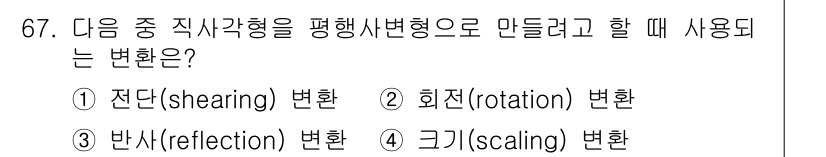 67. 다음 중 직사각형을 평행사변형으로 만들려고 할 때 사용되는 변환은?

① 전단(shearing) 변환 ② 회전(rotation) 변환
③ 반사(reflection) 변환 ④ 크기(scaling) 변환